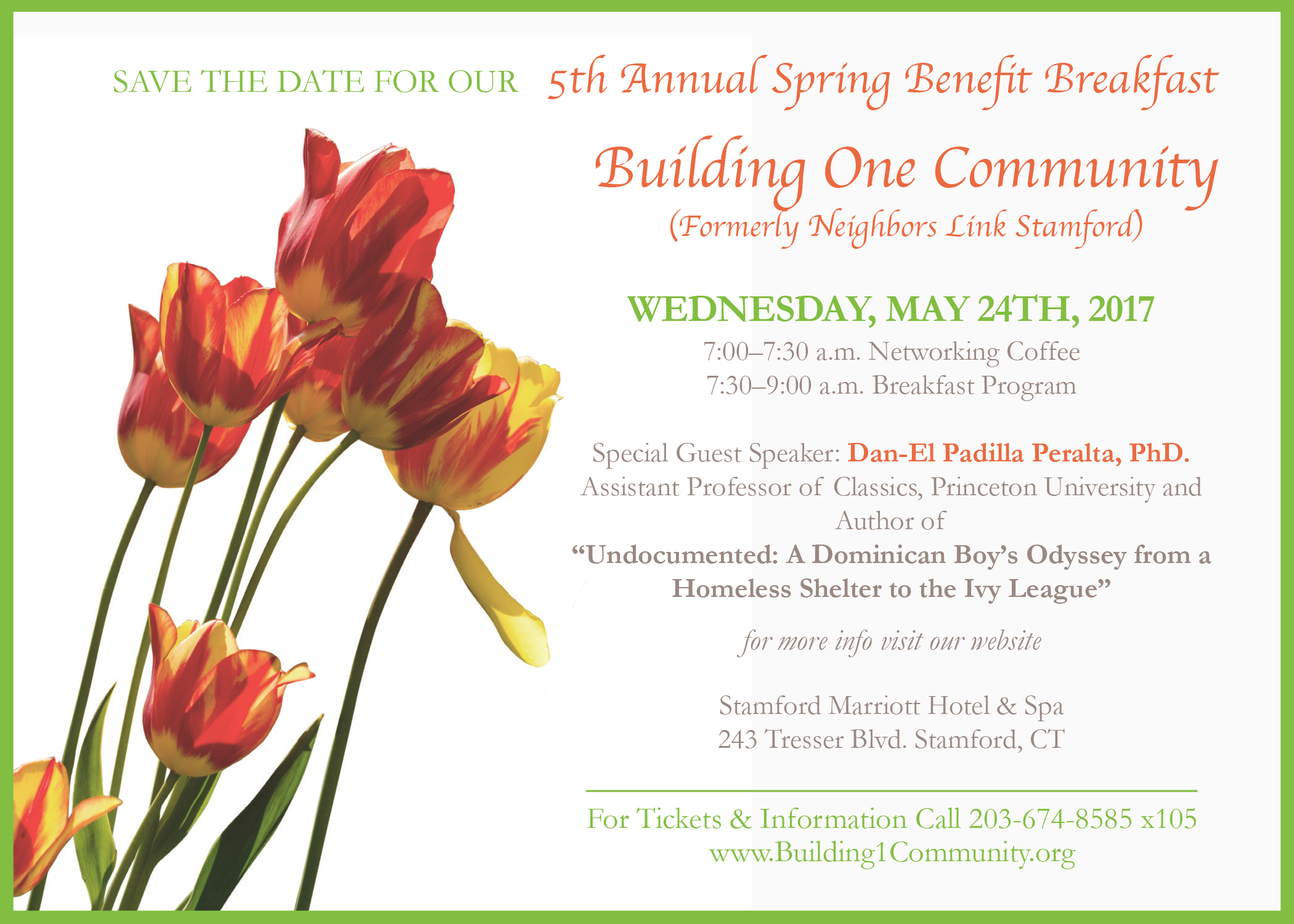 SAVE THE DATE FOR OUR 5th Annual Spring Benefit Breakfast

Building One Community
(Formerly Neighbors Link Stamford)

WEDNESDAY, MAY 24TH, 2017
7:00–7:30 a.m. Networking Coffee
7:30–9:00 a.m. Breakfast Program

Special Guest Speaker: Dan-El Padilla Peralta, PhD.
Assistant Professor of Classics, Princeton University and Author of
"Undocumented: A Dominican Boy's Odyssey from a Homeless Shelter to the Ivy League"

for more info visit our website

Stamford Marriott Hotel & Spa
243 Tresser Blvd. Stamford, CT

For Tickets & Information Call 203-674-8585 x105
www.Building1Community.org